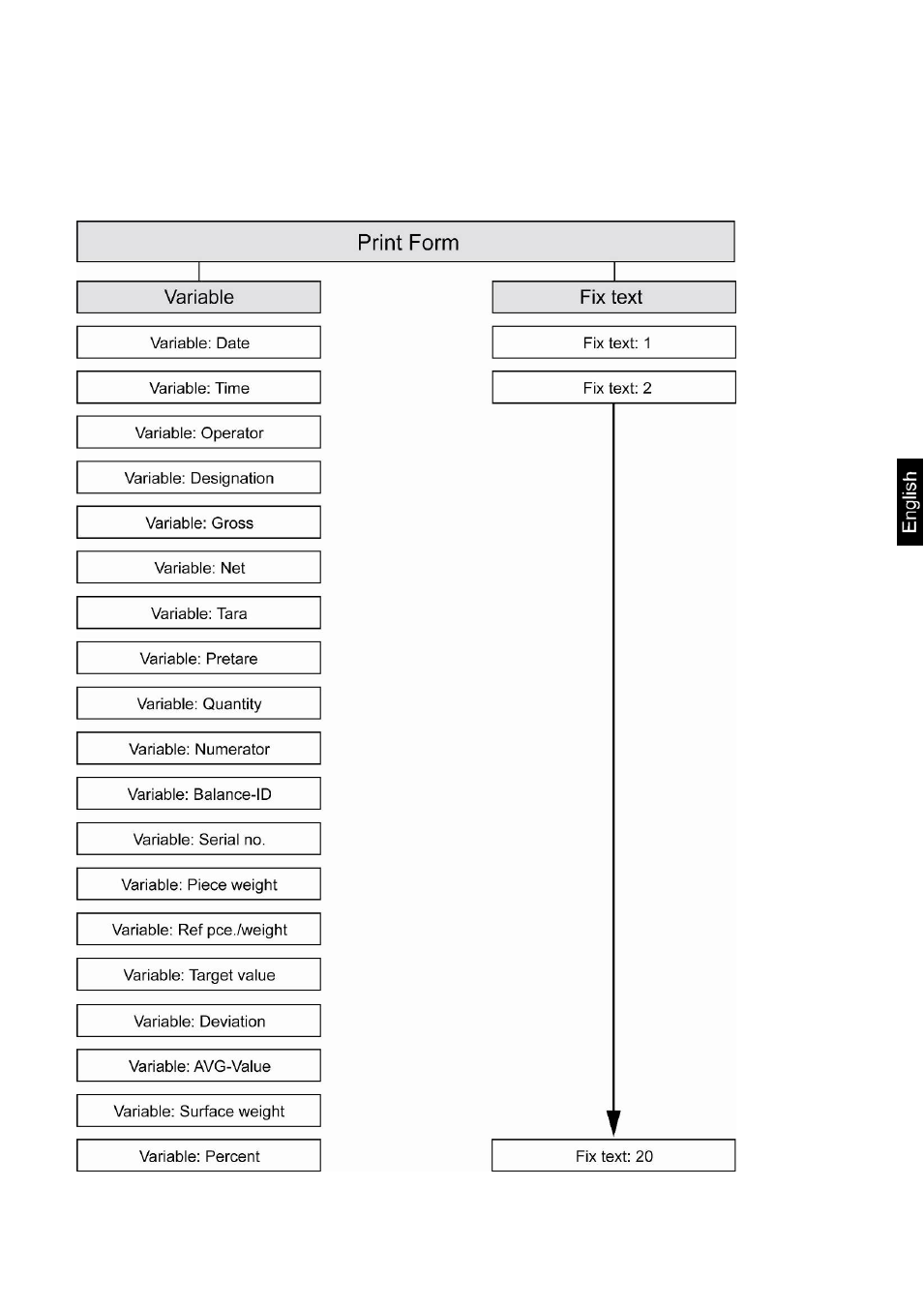 Print Form

Variable

Variable: Date

Variable: Time

Variable: Operator

Variable: Designation

Variable: Gross

Variable: Net

Variable: Tara

Variable: Pretare

Variable: Quantity

Variable: Numerator

Variable: Balance-ID

Variable: Serial no.

Variable: Piece weight

Variable: Ref pce./weight

Variable: Target value

Variable: Deviation

Variable: AVG-Value

Variable: Surface weight

Variable: Percent

Fix text

Fix text: 1

Fix text: 2

Fix text: 20

English